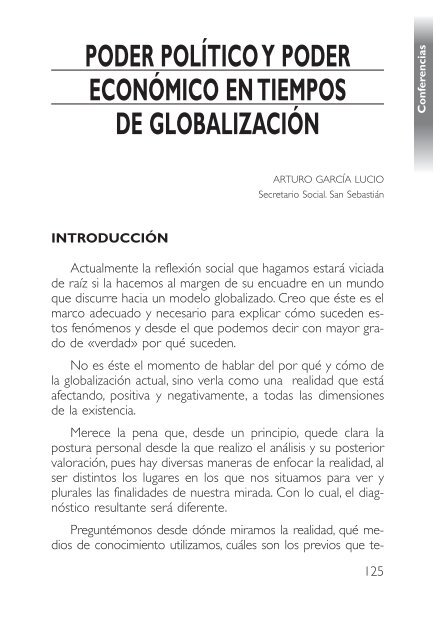 Conferencias

PODER POLÍTICO Y PODER ECONÓMICO EN TIEMPOS DE GLOBALIZACIÓN

ARTURO GARCÍA LUCIO
Secretario Social. San Sebastián

INTRODUCCIÓN

Actualmente la reflexión social que hagamos estará viciada de raíz si la hacemos al margen de su encuadre en un mundo que discurre hacia un modelo globalizado. Creo que éste es el marco adecuado y necesario para explicar cómo suceden estos fenómenos y desde el que podemos decir con mayor grado de «verdad» por qué suceden.

No es éste el momento de hablar del por qué y cómo de la globalización actual, sino verla como una realidad que está afectando, positiva y negativamente, a todas las dimensiones de la existencia.

Merece la pena que, desde un principio, quede clara la postura personal desde la que realizo el análisis y su posterior valoración, pues hay diversas maneras de enfocar la realidad, al ser distintos los lugares en los que nos situamos para ver y plurales las finalidades de nuestra mirada. Con lo cual, el diagnóstico resultante será diferente.

Preguntémonos desde dónde miramos la realidad, qué medios de conocimiento utilizamos, cuáles son los previos que te-

125